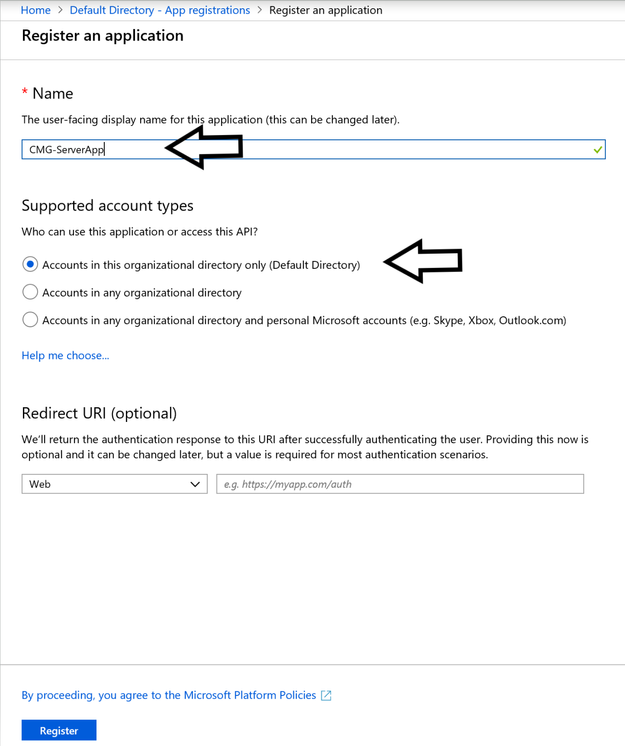 Home > Default Directory - App registrations > Register an application

Register an application

* Name

The user-facing display name for this application (this can be changed later).

CMG-ServerApp

Supported account types

Who can use this application or access this API?

Accounts in this organizational directory only (Default Directory)

Accounts in any organizational directory

Accounts in any organizational directory and personal Microsoft accounts (e.g. Skype, Xbox, Outlook.com)

Help me choose...

Redirect URI (optional)

We'll return the authentication response to this URI after successfully authenticating the user. Providing this now is optional and it can be changed later, but a value is required for most authentication scenarios.

Web

e.g. https://myapp.com/auth

By proceeding, you agree to the Microsoft Platform Policies

Register